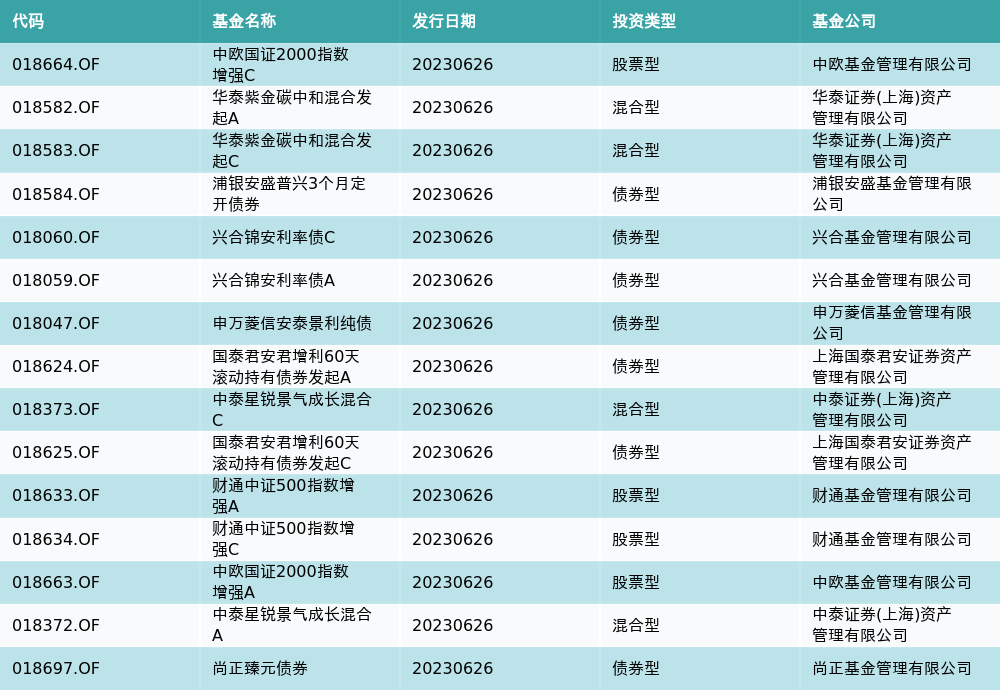 | 代码 | 基金名称 | 发行日期 | 投资类型 | 基金公司 |
|---|---|---|---|---|
| 018664.OF | 中欧国证2000指数增强C | 20230626 | 股票型 | 中欧基金管理有限公司 |
| 018582.OF | 华泰紫金碳中和混合发起A | 20230626 | 混合型 | 华泰证券(上海)资产管理有限公司 |
| 018583.OF | 华泰紫金碳中和混合发起C | 20230626 | 混合型 | 华泰证券(上海)资产管理有限公司 |
| 018584.OF | 浦银安盛普兴3个月定开债券 | 20230626 | 债券型 | 浦银安盛基金管理有限公司 |
| 018060.OF | 兴合锦安利率债C | 20230626 | 债券型 | 兴合基金管理有限公司 |
| 018059.OF | 兴合锦安利率债A | 20230626 | 债券型 | 兴合基金管理有限公司 |
| 018047.OF | 申万菱信安泰景利纯债 | 20230626 | 债券型 | 申万菱信基金管理有限公司 |
| 018624.OF | 国泰君安君增利60天滚动持有债券发起A | 20230626 | 债券型 | 上海国泰君安证券资产管理有限公司 |
| 018373.OF | 中泰星锐景气成长混合C | 20230626 | 混合型 | 中泰证券(上海)资产管理有限公司 |
| 018625.OF | 国泰君安君增利60天滚动持有债券发起C | 20230626 | 债券型 | 上海国泰君安证券资产管理有限公司 |
| 018633.OF | 财通中证500指数增强A | 20230626 | 股票型 | 财通基金管理有限公司 |
| 018634.OF | 财通中证500指数增强C | 20230626 | 股票型 | 财通基金管理有限公司 |
| 018663.OF | 中欧国证2000指数增强A | 20230626 | 股票型 | 中欧基金管理有限公司 |
| 018372.OF | 中泰星锐景气成长混合A | 20230626 | 混合型 | 中泰证券(上海)资产管理有限公司 |
| 018697.OF | 尚正臻元债券 | 20230626 | 债券型 | 尚正基金管理有限公司 |